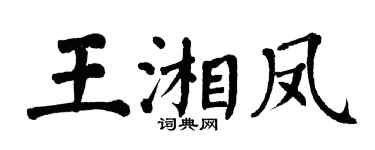 王湘凤
词典网